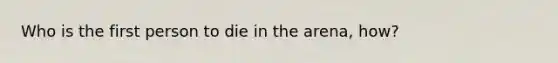 Who is the first person to die in the arena, how?